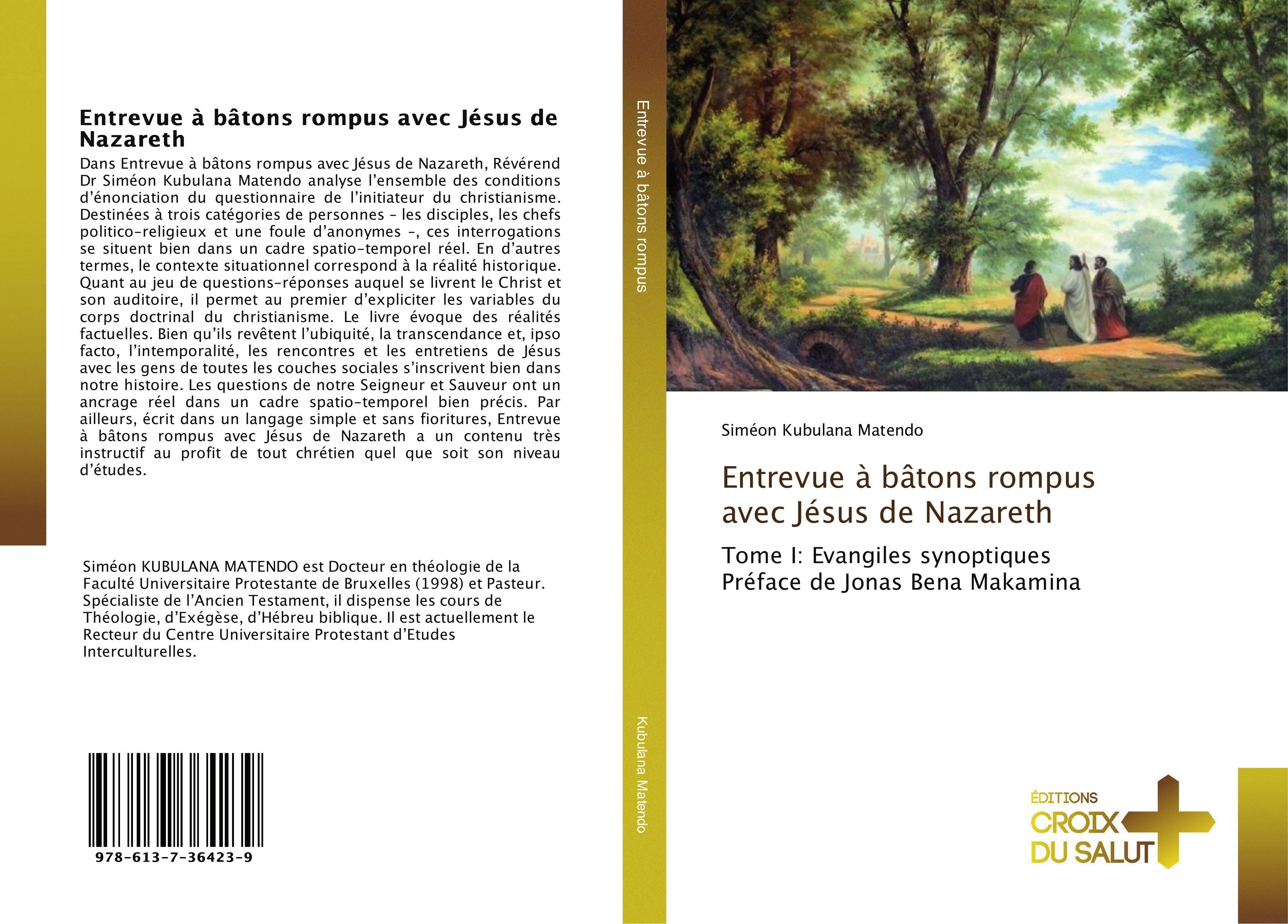 Entrevue à bâtons rompus avec Jésus de Nazareth

Dans Entrevue à bâtons rompus avec Jésus de Nazareth, Révérend Dr Siméon Kubulana Matendo analyse l'ensemble des conditions d'énonciation du questionnaire de l'initiateur du christianisme. Destinées à trois catégories de personnes – les disciples, les chefs politico-religieux et une foule d'anonymes –, ces interrogations se situent bien dans un cadre spatio-temporel réel. En d'autres termes, le contexte situationnel correspond à la réalité historique. Quant au jeu de questions-réponses auquel se livrent le Christ et son auditoire, il permet au premier d'expliciter les variables du corps doctrinal du christianisme. Le livre évoque des réalités factuelles. Bien qu'ils revêtent l'ubiquité, la transcendance et, ipso facto, l'intemporalité, les rencontres et les entretiens de Jésus avec les gens de toutes les couches sociales s'inscrivent bien dans notre histoire. Les questions de notre Seigneur et Sauveur ont un ancrage réel dans un cadre spatio-temporel bien précis. Par ailleurs, écrit dans un langage simple et sans fioritures, Entrevue à bâtons rompus avec Jésus de Nazareth a un contenu très instructif au profit de tout chrétien quel que soit son niveau d'études.

Siméon KUBULANA MATENDO est Docteur en théologie de la Faculté Universitaire Protestante de Bruxelles (1998) et Pasteur. Spécialiste de l'Ancien Testament, il dispense les cours de Théologie, d'Exégèse, d'Hébreu biblique. Il est actuellement le Recteur du Centre Universitaire Protestant d'Etudes Interculturelles.

978-613-7-36423-9

Entrevue à bâtons rompus

Kubulana Matendo

Siméon Kubulana Matendo

Entrevue à bâtons rompus avec Jésus de Nazareth

Tome I: Evangiles synoptiques
Préface de Jonas Bena Makamina

ÉDITIONS
CROIX
DU SALUT